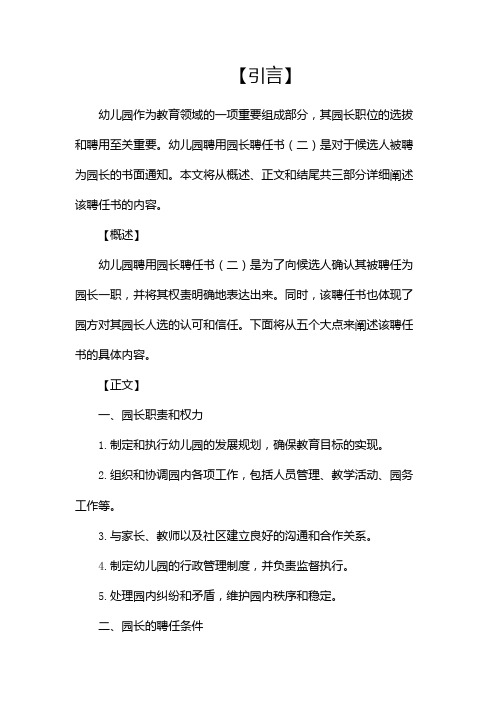 【引言】

幼儿园作为教育领域的一项重要组成部分，其园长职位的选拔和聘用至关重要。幼儿园聘用园长聘任书（二）是对于候选人被聘为园长的书面通知。本文将从概述、正文和结尾共三部分详细阐述该聘任书的内容。

【概述】

幼儿园聘用园长聘任书（二）是为了向候选人确认其被聘任为园长一职，并将其权责明确地表达出来。同时，该聘任书也体现了园方对其园长人选的认可和信任。下面将从五个大点来阐述该聘任书的具体内容。

【正文】

一、园长职责和权力

1. 制定和执行幼儿园的发展规划，确保教育目标的实现。

2. 组织和协调园内各项工作，包括人员管理、教学活动、园务工作等。

3. 与家长、教师以及社区建立良好的沟通和合作关系。

4. 制定幼儿园的行政管理制度，并负责监督执行。

5. 处理园内纠纷和矛盾，维护园内秩序和稳定。

二、园长的聘任条件